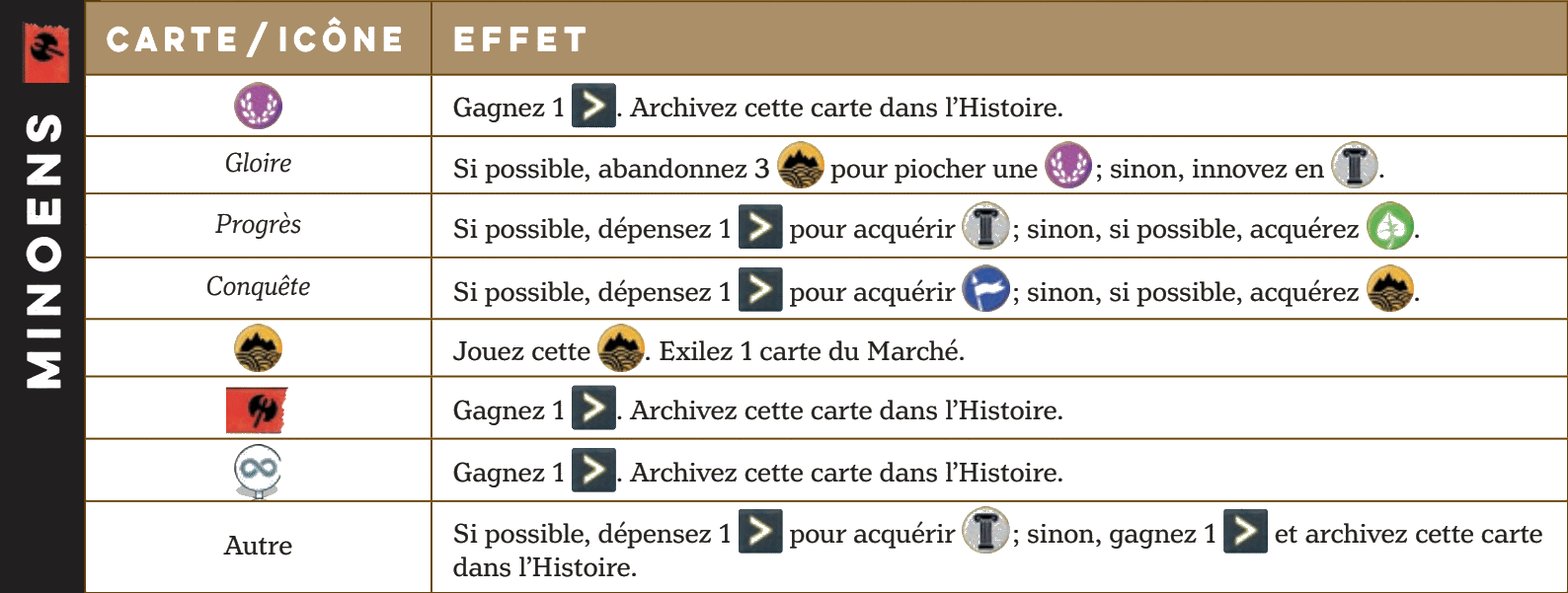 MINOENS

| CARTE / ICÔNE | EFFET |
|---|---|
|  | Gagnez 1 . Archivez cette carte dans l'Histoire. |
| Gloire | Si possible, abandonnez 3  pour piocher une ; sinon, innovez en . |
| Progrès | Si possible, dépensez 1  pour acquérir ; sinon, si possible, acquérez . |
| Conquête | Si possible, dépensez 1  pour acquérir ; sinon, si possible, acquérez . |
|  | Jouez cette . Exilez 1 carte du Marché. |
|  | Gagnez 1 . Archivez cette carte dans l'Histoire. |
|  | Gagnez 1 . Archivez cette carte dans l'Histoire. |
| Autre | Si possible, dépensez 1  pour acquérir ; sinon, gagnez 1  et archivez cette carte dans l'Histoire. |